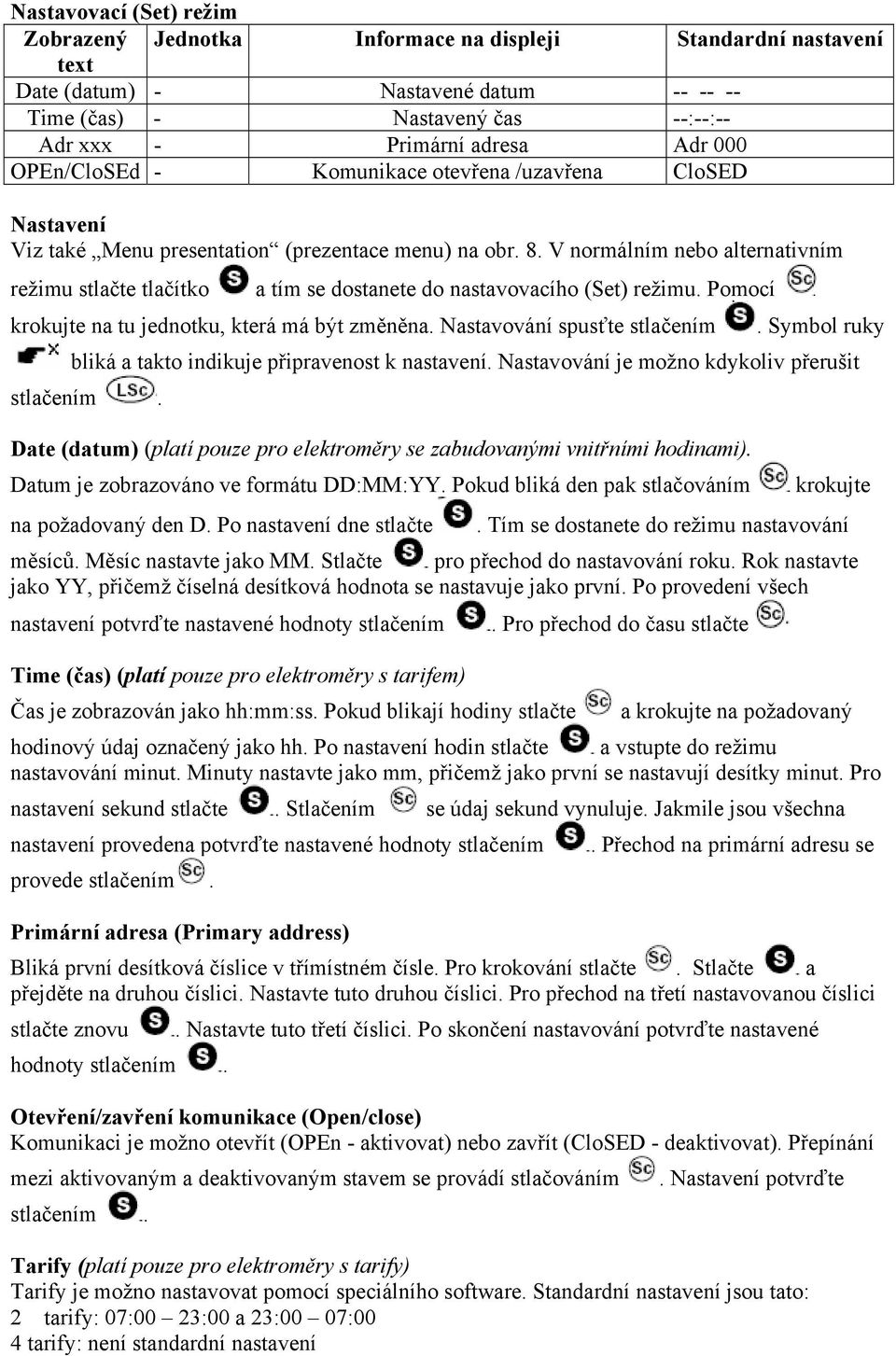 Nastavovací (Set) režim

| Zobrazený text | Jednotka | Informace na displeji | Standardní nastavení |
|---|---|---|---|
| Date (datum) | - | Nastavené datum | -- -- -- |
| Time (čas) | - | Nastavený čas | --:--:-- |
| Adr xxx | - | Primární adresa | Adr 000 |
| OPEn/CloSEd | - | Komunikace otevřena /uzavřena | CloSED |

Nastavení
Viz také „Menu presentation“ (prezentace menu) na obr. 8. V normálním nebo alternativním režimu stlačte tlačítko S a tím se dostanete do nastavovacího (Set) režimu. Pomocí Sc. krokujte na tu jednotku, která má být změněna. Nastavování spusťte stlačením S. Symbol ruky bliká a takto indikuje připravenost k nastavení. Nastavování je možno kdykoliv přerušit stlačením LSc.

Date (datum) (platí pouze pro elektroměry se zabudovanými vnitřními hodinami).
Datum je zobrazováno ve formátu DD:MM:YY. Pokud bliká den pak stlačováním Sc. krokujte na požadovaný den D. Po nastavení dne stlačte S. Tím se dostanete do režimu nastavování měsíců. Měsíc nastavte jako MM. Stlačte S. pro přechod do nastavování roku. Rok nastavte jako YY, přičemž číselná desítková hodnota se nastavuje jako první. Po provedení všech nastavení potvrďte nastavené hodnoty stlačením S.. Pro přechod do času stlačte Sc.

Time (čas) (platí pouze pro elektroměry s tarifem)
Čas je zobrazován jako hh:mm:ss. Pokud blikají hodiny stlačte Sc a krokujte na požadovaný hodinový údaj označený jako hh. Po nastavení hodin stlačte S. a vstupte do režimu nastavování minut. Minuty nastavte jako mm, přičemž jako první se nastavují desítky minut. Pro nastavení sekund stlačte S.. Stlačením Sc se údaj sekund vynuluje. Jakmile jsou všechna nastavení provedena potvrďte nastavené hodnoty stlačením S.. Přechod na primární adresu se provede stlačením Sc.

Primární adresa (Primary address)
Bliká první desítková číslice v třímístném čísle. Pro krokování stlačte Sc. Stlačte S. a přejděte na druhou číslici. Nastavte tuto druhou číslici. Pro přechod na třetí nastavovanou číslici stlačte znovu S.. Nastavte tuto třetí číslici. Po skončení nastavování potvrďte nastavené hodnoty stlačením S..

Otevření/zavření komunikace (Open/close)
Komunikaci je možno otevřít (OPEn - aktivovat) nebo zavřít (CloSED - deaktivovat). Přepínání mezi aktivovaným a deaktivovaným stavem se provádí stlačováním Sc. Nastavení potvrďte stlačením S..

Tarify (platí pouze pro elektroměry s tarify)
Tarify je možno nastavovat pomocí speciálního software. Standardní nastavení jsou tato:
2 tarify: 07:00 – 23:00 a 23:00 – 07:00
4 tarify: není standardní nastavení